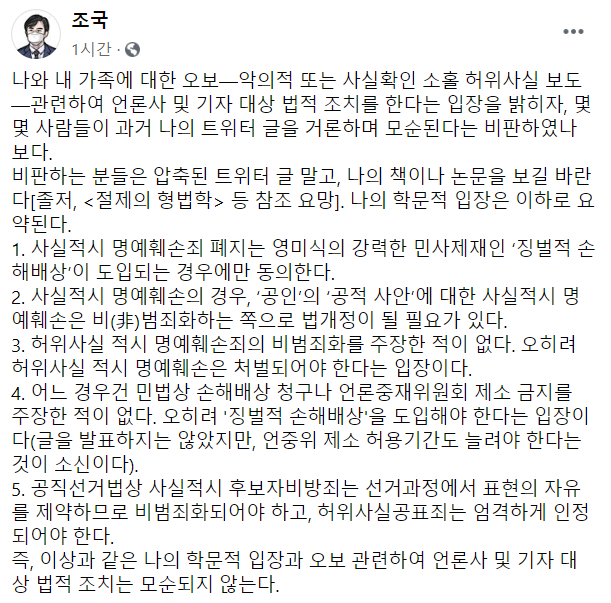 조국
1시간 ·

나와 내 가족에 대한 오보—악의적 또는 사실확인 소홀 허위사실 보도—관련하여 언론사 및 기자 대상 법적 조치를 한다는 입장을 밝히자, 몇몇 사람들이 과거 나의 트위터 글을 거론하며 모순된다는 비판하였나 보다.
비판하는 분들은 압축된 트위터 글 말고, 나의 책이나 논문을 보길 바란다[졸저, <절제의 형법학> 등 참조 요망]. 나의 학문적 입장은 이하로 요약된다.
1. 사실적시 명예훼손죄 폐지는 영미식의 강력한 민사제재인 '징벌적 손해배상'이 도입되는 경우에만 동의한다.
2. 사실적시 명예훼손의 경우, '공인'의 '공적 사안'에 대한 사실적시 명예훼손은 비(非)범죄화하는 쪽으로 법개정이 될 필요가 있다.
3. 허위사실 적시 명예훼손죄의 비범죄화를 주장한 적이 없다. 오히려 허위사실 적시 명예훼손은 처벌되어야 한다는 입장이다.
4. 어느 경우건 민법상 손해배상 청구나 언론중재위원회 제소 금지를 주장한 적이 없다. 오히려 '징벌적 손해배상'을 도입해야 한다는 입장이다(글을 발표하지는 않았지만, 언중위 제소 허용기간도 늘려야 한다는 것이 소신이다).
5. 공직선거법상 사실적시 후보자비방죄는 선거과정에서 표현의 자유를 제약하므로 비범죄화되어야 하고, 허위사실공표죄는 엄격하게 인정되어야 한다.
즉, 이상과 같은 나의 학문적 입장과 오보 관련하여 언론사 및 기자 대상 법적 조치는 모순되지 않는다.